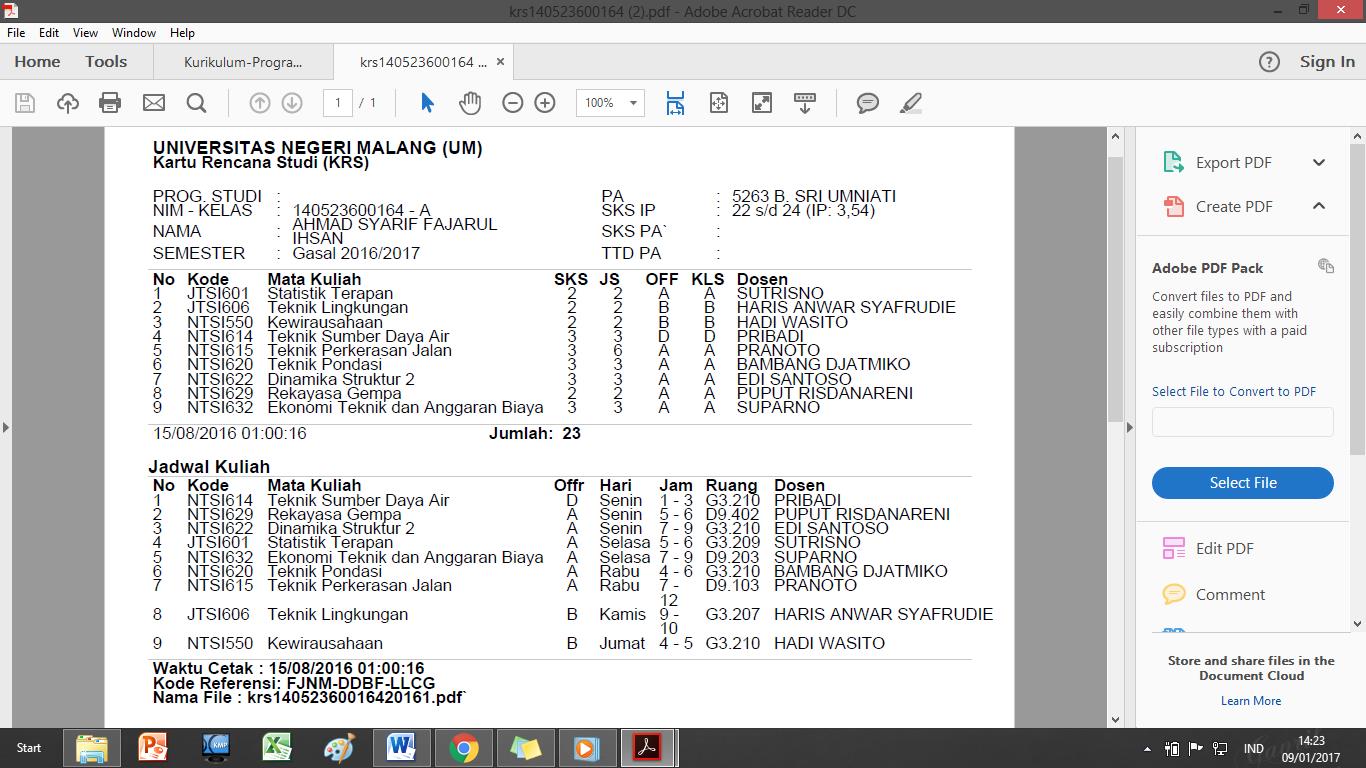 krs140523600164 (2).pdf - Adobe Acrobat Reader DC

File Edit View Window Help

Home Tools Kurikulum-Progra... krs140523600164 ... ×

Sign In

1 / 1 100%

UNIVERSITAS NEGERI MALANG (UM)
Kartu Rencana Studi (KRS)

PROG. STUDI :
NIM - KELAS : 140523600164 - A
NAMA : AHMAD SYARIF FAJARUL IHSAN
SEMESTER : Gasal 2016/2017

PA : 5263 B. SRI UMNIATI
SKS IP : 22 s/d 24 (IP: 3,54)
SKS PA` :
TTD PA :

| No | Kode | Mata Kuliah | SKS | JS | OFF | KLS | Dosen |
|---|---|---|---|---|---|---|---|
| 1 | JTSI601 | Statistik Terapan | 2 | 2 | A | A | SUTRISNO |
| 2 | JTSI606 | Teknik Lingkungan | 2 | 2 | B | B | HARIS ANWAR SYAFRUDIE |
| 3 | NTSI550 | Kewirausahaan | 2 | 2 | B | B | HADI WASITO |
| 4 | NTSI614 | Teknik Sumber Daya Air | 3 | 3 | D | D | PRIBADI |
| 5 | NTSI615 | Teknik Perkerasan Jalan | 3 | 6 | A | A | PRANOTO |
| 6 | NTSI620 | Teknik Pondasi | 3 | 3 | A | A | BAMBANG DJATMIKO |
| 7 | NTSI622 | Dinamika Struktur 2 | 3 | 3 | A | A | EDI SANTOSO |
| 8 | NTSI629 | Rekayasa Gempa | 2 | 2 | A | A | PUPUT RISDANARENI |
| 9 | NTSI632 | Ekonomi Teknik dan Anggaran Biaya | 3 | 3 | A | A | SUPARNO |

15/08/2016 01:00:16 Jumlah: 23

Jadwal Kuliah

| No | Kode | Mata Kuliah | Offr | Hari | Jam | Ruang | Dosen |
|---|---|---|---|---|---|---|---|
| 1 | NTSI614 | Teknik Sumber Daya Air | D | Senin | 1 - 3 | G3.210 | PRIBADI |
| 2 | NTSI629 | Rekayasa Gempa | A | Senin | 5 - 6 | D9.402 | PUPUT RISDANARENI |
| 3 | NTSI622 | Dinamika Struktur 2 | A | Senin | 7 - 9 | G3.210 | EDI SANTOSO |
| 4 | JTSI601 | Statistik Terapan | A | Selasa | 5 - 6 | G3.209 | SUTRISNO |
| 5 | NTSI632 | Ekonomi Teknik dan Anggaran Biaya | A | Selasa | 7 - 9 | D9.203 | SUPARNO |
| 6 | NTSI620 | Teknik Pondasi | A | Rabu | 4 - 6 | G3.210 | BAMBANG DJATMIKO |
| 7 | NTSI615 | Teknik Perkerasan Jalan | A | Rabu | 7 - 12 | D9.103 | PRANOTO |
| 8 | JTSI606 | Teknik Lingkungan | B | Kamis | 9 - 10 | G3.207 | HARIS ANWAR SYAFRUDIE |
| 9 | NTSI550 | Kewirausahaan | B | Jumat | 4 - 5 | G3.210 | HADI WASITO |

Waktu Cetak : 15/08/2016 01:00:16
Kode Referensi: FJNM-DDBF-LLCG
Nama File : krs14052360016420161.pdf`

Export PDF
Create PDF
Adobe PDF Pack
Convert files to PDF and easily combine them with other file types with a paid subscription
Select File to Convert to PDF
Select File
Edit PDF
Comment
Store and share files in the Document Cloud
Learn More

Start
IND 14:23 09/01/2017